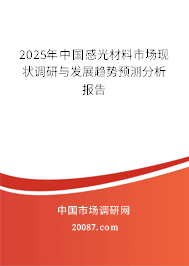 2025年中国感光材料市场现状调研与发展趋势预测分析报告

中国市场调研网

20087.com